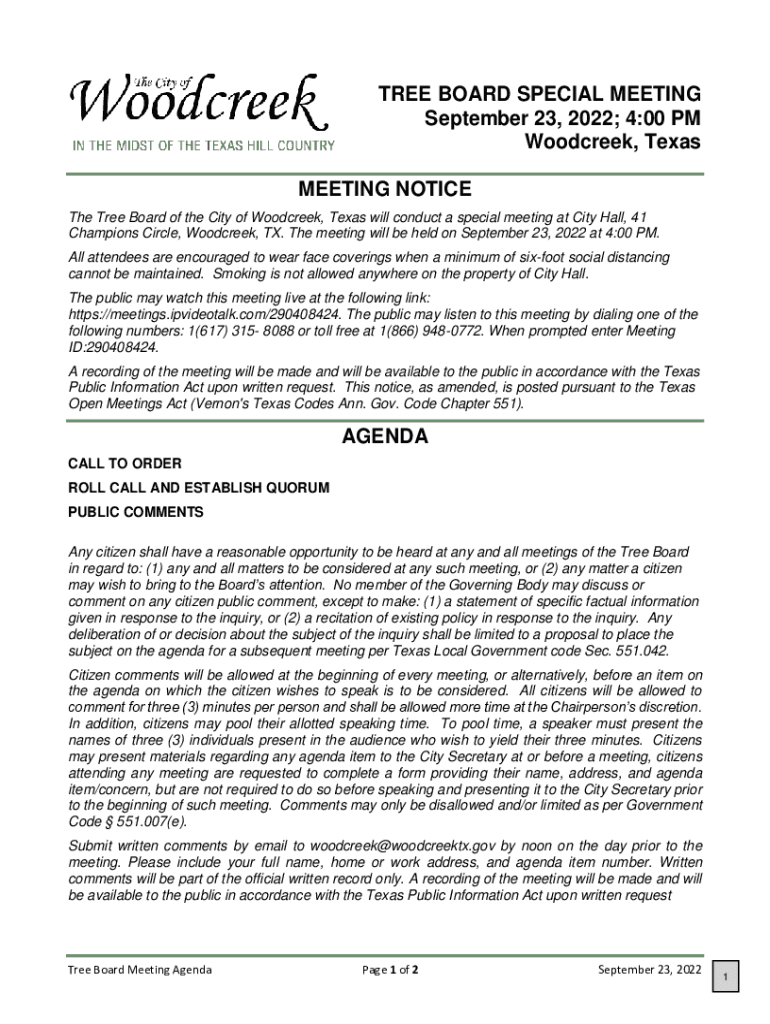 The City of
Woodcreek
IN THE MIDST OF THE TEXAS HILL COUNTRY

TREE BOARD SPECIAL MEETING
September 23, 2022; 4:00 PM
Woodcreek, Texas

MEETING NOTICE

The Tree Board of the City of Woodcreek, Texas will conduct a special meeting at City Hall, 41 Champions Circle, Woodcreek, TX. The meeting will be held on September 23, 2022 at 4:00 PM.

All attendees are encouraged to wear face coverings when a minimum of six-foot social distancing cannot be maintained. Smoking is not allowed anywhere on the property of City Hall.

The public may watch this meeting live at the following link: https://meetings.ipvideotalk.com/290408424. The public may listen to this meeting by dialing one of the following numbers: 1(617) 315- 8088 or toll free at 1(866) 948-0772. When prompted enter Meeting ID:290408424.

A recording of the meeting will be made and will be available to the public in accordance with the Texas Public Information Act upon written request. This notice, as amended, is posted pursuant to the Texas Open Meetings Act (Vernon's Texas Codes Ann. Gov. Code Chapter 551).

AGENDA

CALL TO ORDER

ROLL CALL AND ESTABLISH QUORUM

PUBLIC COMMENTS

Any citizen shall have a reasonable opportunity to be heard at any and all meetings of the Tree Board in regard to: (1) any and all matters to be considered at any such meeting, or (2) any matter a citizen may wish to bring to the Board's attention. No member of the Governing Body may discuss or comment on any citizen public comment, except to make: (1) a statement of specific factual information given in response to the inquiry, or (2) a recitation of existing policy in response to the inquiry. Any deliberation of or decision about the subject of the inquiry shall be limited to a proposal to place the subject on the agenda for a subsequent meeting per Texas Local Government code Sec. 551.042.

Citizen comments will be allowed at the beginning of every meeting, or alternatively, before an item on the agenda on which the citizen wishes to speak is to be considered. All citizens will be allowed to comment for three (3) minutes per person and shall be allowed more time at the Chairperson's discretion. In addition, citizens may pool their allotted speaking time. To pool time, a speaker must present the names of three (3) individuals present in the audience who wish to yield their three minutes. Citizens may present materials regarding any agenda item to the City Secretary at or before a meeting, citizens attending any meeting are requested to complete a form providing their name, address, and agenda item/concern, but are not required to do so before speaking and presenting it to the City Secretary prior to the beginning of such meeting. Comments may only be disallowed and/or limited as per Government Code § 551.007(e).

Submit written comments by email to woodcreek@woodcreektx.gov by noon on the day prior to the meeting. Please include your full name, home or work address, and agenda item number. Written comments will be part of the official written record only. A recording of the meeting will be made and will be available to the public in accordance with the Texas Public Information Act upon written request

Tree Board Meeting Agenda
Page 1 of 2
September 23, 2022
1